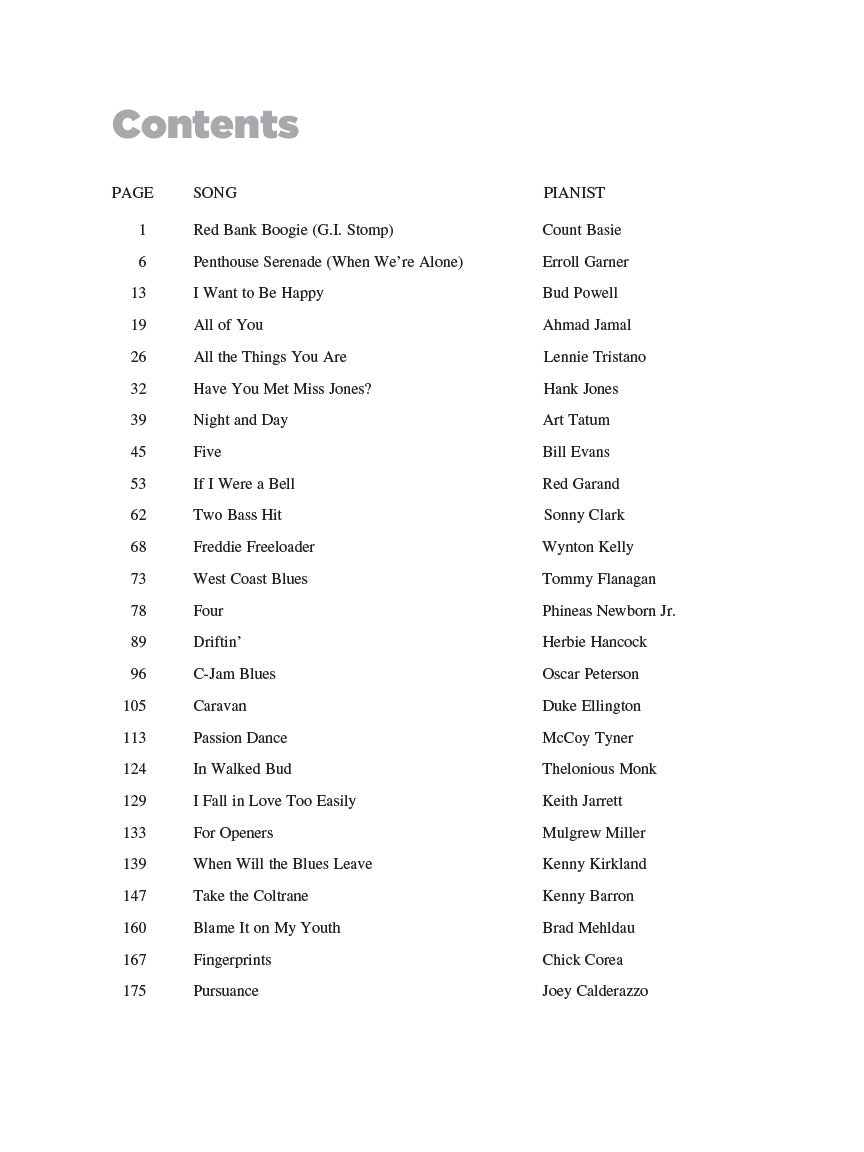 Contents

| PAGE | SONG | PIANIST |
|---|---|---|
| 1 | Red Bank Boogie (G.I. Stomp) | Count Basie |
| 6 | Penthouse Serenade (When We're Alone) | Erroll Garner |
| 13 | I Want to Be Happy | Bud Powell |
| 19 | All of You | Ahmad Jamal |
| 26 | All the Things You Are | Lennie Tristano |
| 32 | Have You Met Miss Jones? | Hank Jones |
| 39 | Night and Day | Art Tatum |
| 45 | Five | Bill Evans |
| 53 | If I Were a Bell | Red Garand |
| 62 | Two Bass Hit | Sonny Clark |
| 68 | Freddie Freeloader | Wynton Kelly |
| 73 | West Coast Blues | Tommy Flanagan |
| 78 | Four | Phineas Newborn Jr. |
| 89 | Driftin' | Herbie Hancock |
| 96 | C-Jam Blues | Oscar Peterson |
| 105 | Caravan | Duke Ellington |
| 113 | Passion Dance | McCoy Tyner |
| 124 | In Walked Bud | Thelonious Monk |
| 129 | I Fall in Love Too Easily | Keith Jarrett |
| 133 | For Openers | Mulgrew Miller |
| 139 | When Will the Blues Leave | Kenny Kirkland |
| 147 | Take the Coltrane | Kenny Barron |
| 160 | Blame It on My Youth | Brad Mehldau |
| 167 | Fingerprints | Chick Corea |
| 175 | Pursuance | Joey Calderazzo |